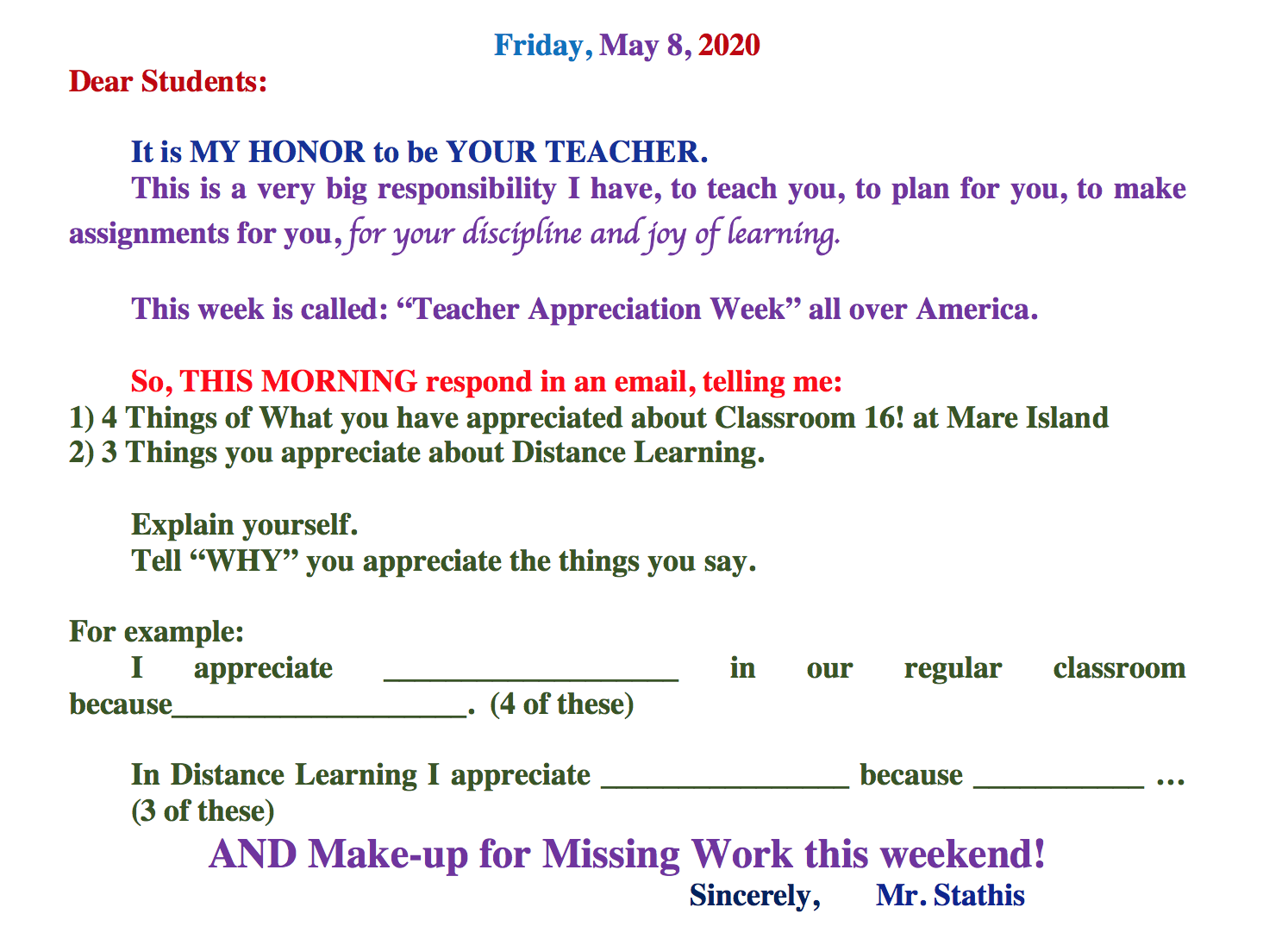 Friday, May 8, 2020

Dear Students:

It is MY HONOR to be YOUR TEACHER.

This is a very big responsibility I have, to teach you, to plan for you, to make assignments for you, for your discipline and joy of learning.

This week is called: "Teacher Appreciation Week" all over America.

So, THIS MORNING respond in an email, telling me:
1) 4 Things of What you have appreciated about Classroom 16! at Mare Island
2) 3 Things you appreciate about Distance Learning.

Explain yourself.
Tell "WHY" you appreciate the things you say.

For example:
I appreciate ____ in our regular classroom because____. (4 of these)

In Distance Learning I appreciate ____ because ____ … (3 of these)

AND Make-up for Missing Work this weekend!

Sincerely, Mr. Stathis